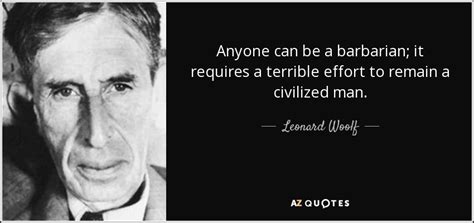 Anyone can be a barbarian; it requires a terrible effort to remain a civilized man.

— Leonard Woolf —

AZ QUOTES